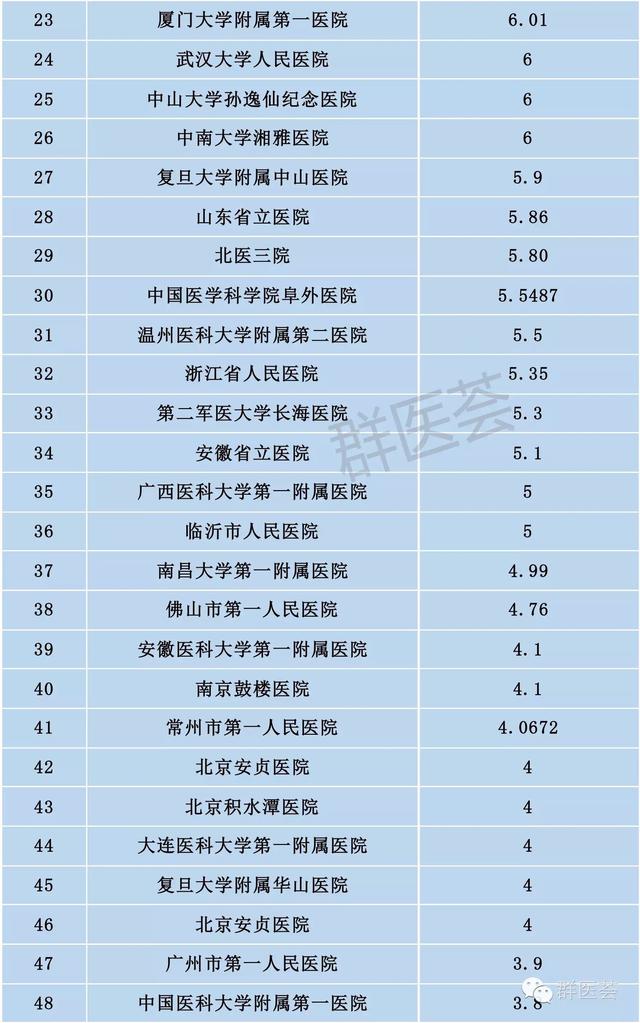 | 23 | 厦门大学附属第一医院 | 6.01 |
|---|---|---|
| 24 | 武汉大学人民医院 | 6 |
| 25 | 中山大学孙逸仙纪念医院 | 6 |
| 26 | 中南大学湘雅医院 | 6 |
| 27 | 复旦大学附属中山医院 | 5.9 |
| 28 | 山东省立医院 | 5.86 |
| 29 | 北医三院 | 5.80 |
| 30 | 中国医学科学院阜外医院 | 5.5487 |
| 31 | 温州医科大学附属第二医院 | 5.5 |
| 32 | 浙江省人民医院 | 5.35 |
| 33 | 第二军医大学长海医院 | 5.3 |
| 34 | 安徽省立医院 | 5.1 |
| 35 | 广西医科大学第一附属医院 | 5 |
| 36 | 临沂市人民医院 | 5 |
| 37 | 南昌大学第一附属医院 | 4.99 |
| 38 | 佛山市第一人民医院 | 4.76 |
| 39 | 安徽医科大学第一附属医院 | 4.1 |
| 40 | 南京鼓楼医院 | 4.1 |
| 41 | 常州市第一人民医院 | 4.0672 |
| 42 | 北京安贞医院 | 4 |
| 43 | 北京积水潭医院 | 4 |
| 44 | 大连医科大学第一附属医院 | 4 |
| 45 | 复旦大学附属华山医院 | 4 |
| 46 | 北京安贞医院 | 4 |
| 47 | 广州市第一人民医院 | 3.9 |
| 48 | 中国医科大学附属第一医院 | 3.8 |

群医荟